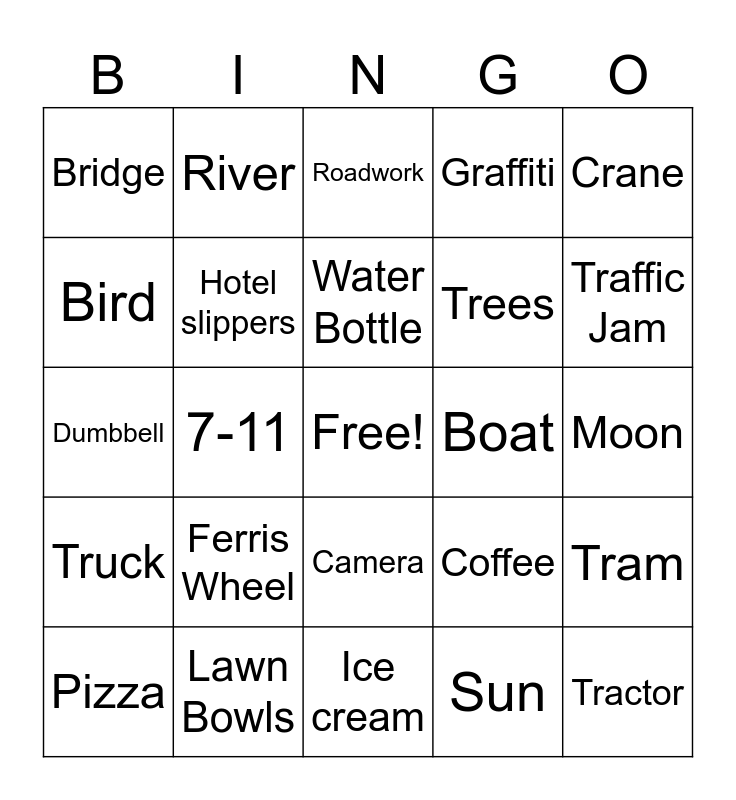 | B | I | N | G | O |
|---|---|---|---|---|
| Bridge | River | Roadwork | Graffiti | Crane |
| Bird | Hotel slippers | Water Bottle | Trees | Traffic Jam |
| Dumbbell | 7-11 | Free! | Boat | Moon |
| Truck | Ferris Wheel | Camera | Coffee | Tram |
| Pizza | Lawn Bowls | Ice cream | Sun | Tractor |